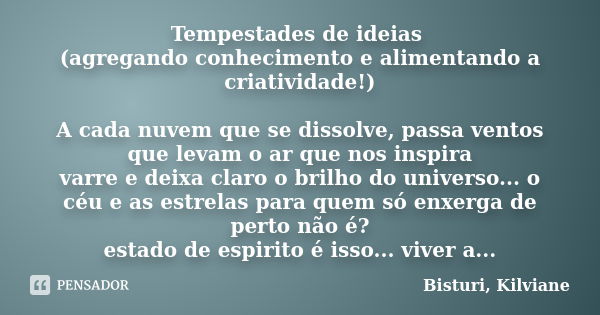 Tempestades de ideias
(agregando conhecimento e alimentando a criatividade!)

A cada nuvem que se dissolve, passa ventos que levam o ar que nos inspira
varre e deixa claro o brilho do universo... o céu e as estrelas para quem só enxerga de perto não é?
estado de espirito é isso... viver a...

PENSADOR

Bisturi, Kilviane